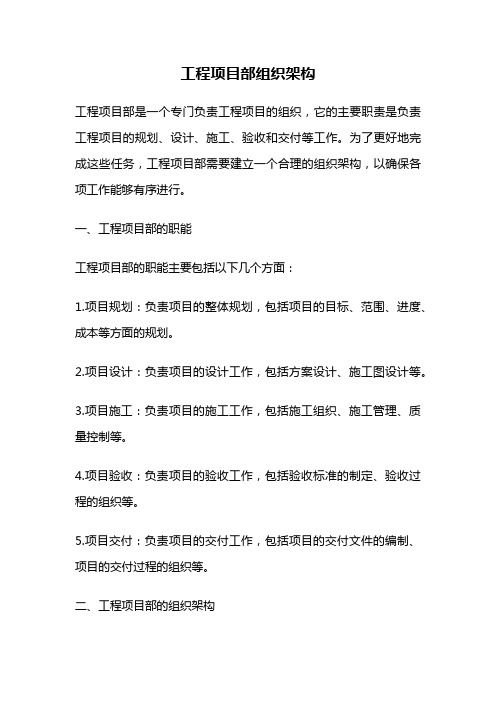 工程项目部组织架构

工程项目部是一个专门负责工程项目的组织，它的主要职责是负责工程项目的规划、设计、施工、验收和交付等工作。为了更好地完成这些任务，工程项目部需要建立一个合理的组织架构，以确保各项工作能够有序进行。

一、工程项目部的职能

工程项目部的职能主要包括以下几个方面：

1.项目规划：负责项目的整体规划，包括项目的目标、范围、进度、成本等方面的规划。

2.项目设计：负责项目的设计工作，包括方案设计、施工图设计等。

3.项目施工：负责项目的施工工作，包括施工组织、施工管理、质量控制等。

4.项目验收：负责项目的验收工作，包括验收标准的制定、验收过程的组织等。

5.项目交付：负责项目的交付工作，包括项目的交付文件的编制、项目的交付过程的组织等。

二、工程项目部的组织架构